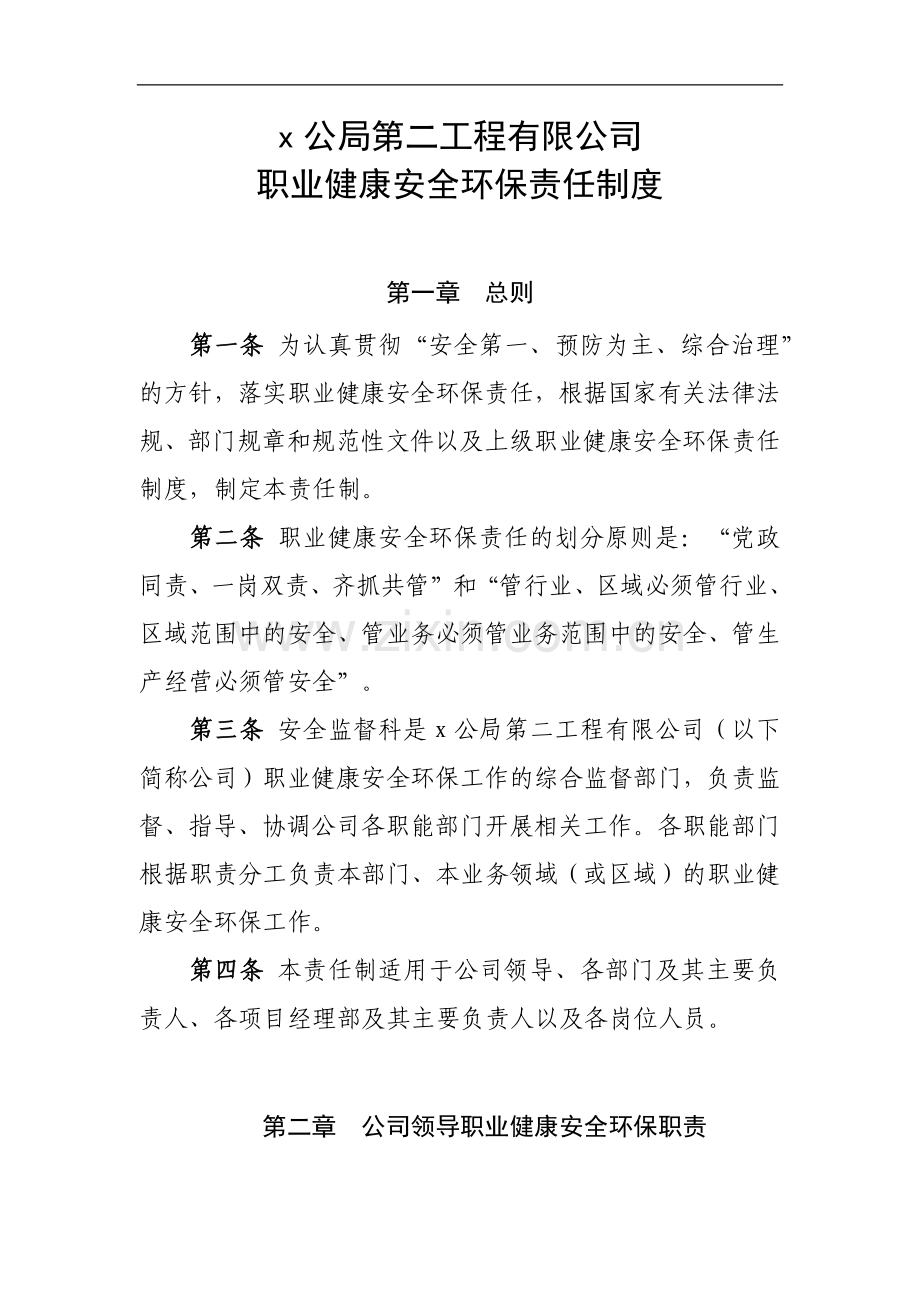 x公局第二工程有限公司
职业健康安全环保责任制度

第一章 总则

第一条 为认真贯彻“安全第一、预防为主、综合治理”的方针，落实职业健康安全环保责任，根据国家有关法律法规、部门规章和规范性文件以及上级职业健康安全环保责任制度，制定本责任制。

第二条 职业健康安全环保责任的划分原则是：“党政同责、一岗双责、齐抓共管”和“管行业、区域必须管行业、区域范围中的安全、管业务必须管业务范围中的安全、管生产经营必须管安全”。

第三条 安全监督科是x公局第二工程有限公司（以下简称公司）职业健康安全环保工作的综合监督部门，负责监督、指导、协调公司各职能部门开展相关工作。各职能部门根据职责分工负责本部门、本业务领域（或区域）的职业健康安全环保工作。

第四条 本责任制适用于公司领导、各部门及其主要负责人、各项目经理部及其主要负责人以及各岗位人员。

第二章 公司领导职业健康安全环保职责

www.zixin.com.cn